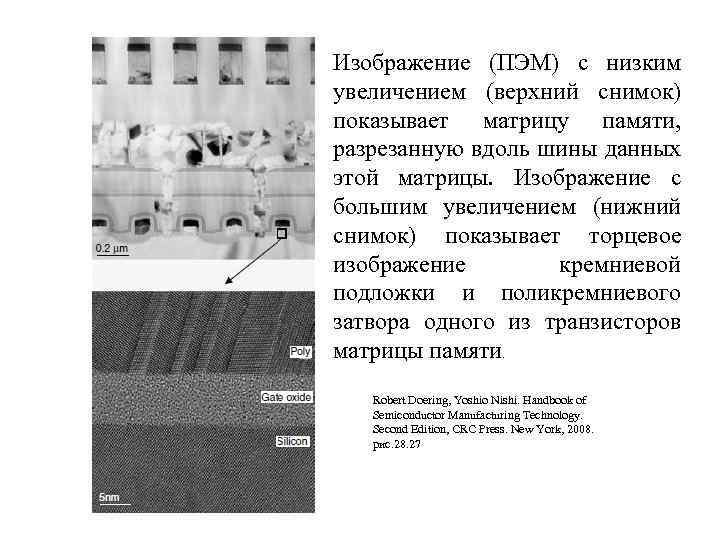 0.2 μm

Poly

Gate oxide

Silicon

5nm

Изображение (ПЭМ) с низким увеличением (верхний снимок) показывает матрицу памяти, разрезанную вдоль шины данных этой матрицы. Изображение с большим увеличением (нижний снимок) показывает торцевое изображение кремниевой подложки и поликремниевого затвора одного из транзисторов матрицы памяти.

Robert Doering, Yoshio Nishi. Handbook of Semiconductor Manufacturing Technology. Second Edition, CRC Press. New York, 2008. рис.28.27